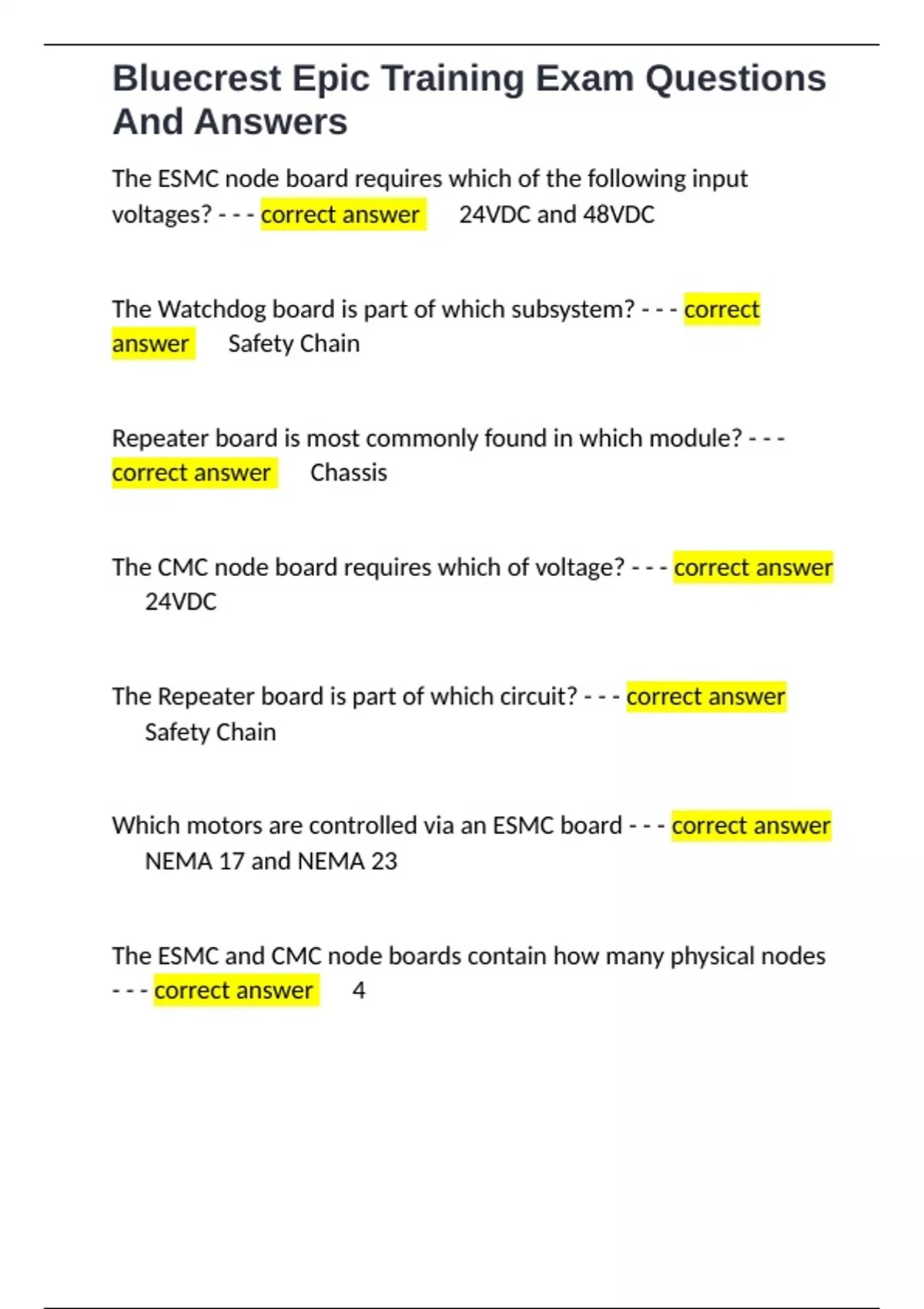 Bluecrest Epic Training Exam Questions And Answers

The ESMC node board requires which of the following input voltages? - - - correct answer 24VDC and 48VDC

The Watchdog board is part of which subsystem? - - - correct answer Safety Chain

Repeater board is most commonly found in which module? - - - correct answer Chassis

The CMC node board requires which of voltage? - - - correct answer 24VDC

The Repeater board is part of which circuit? - - - correct answer Safety Chain

Which motors are controlled via an ESMC board - - - correct answer NEMA 17 and NEMA 23

The ESMC and CMC node boards contain how many physical nodes - - - correct answer 4